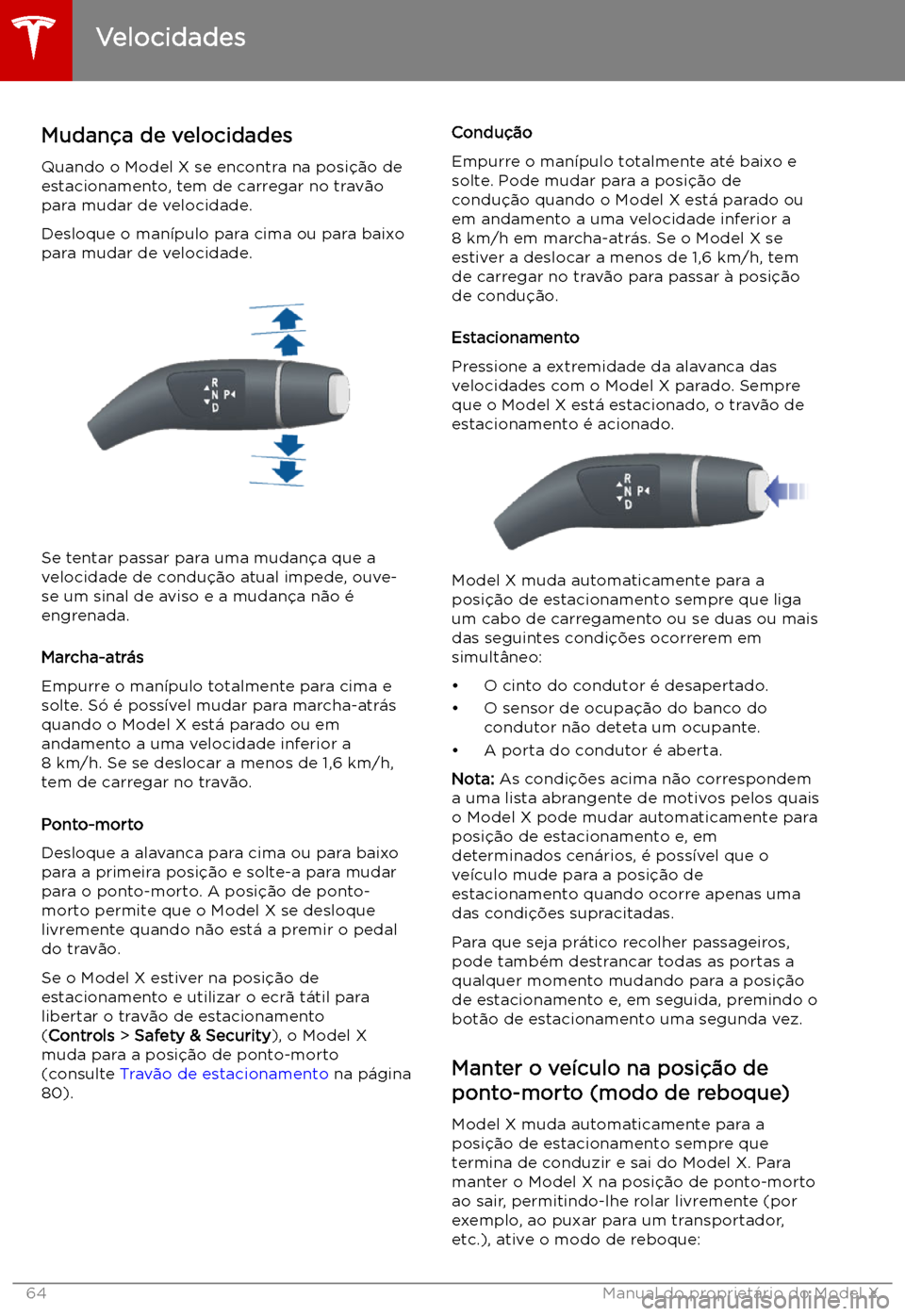 Velocidades

Mudança de velocidades

Quando o Model X se encontra na posição de estacionamento, tem de carregar no travão para mudar de velocidade.

Desloque o manípulo para cima ou para baixo para mudar de velocidade.

R
N P
D

Se tentar passar para uma mudança que a velocidade de condução atual impede, ouve-se um sinal de aviso e a mudança não é engrenada.

Marcha-atrás

Empurre o manípulo totalmente para cima e solte. Só é possível mudar para marcha-atrás quando o Model X está parado ou em andamento a uma velocidade inferior a 8 km/h. Se se deslocar a menos de 1,6 km/h, tem de carregar no travão.

Ponto-morto

Desloque a alavanca para cima ou para baixo para a primeira posição e solte-a para mudar para o ponto-morto. A posição de ponto-morto permite que o Model X se desloque livremente quando não está a premir o pedal do travão.

Se o Model X estiver na posição de estacionamento e utilizar o ecrã tátil para libertar o travão de estacionamento (Controls > Safety & Security), o Model X muda para a posição de ponto-morto (consulte Travão de estacionamento na página 80).

Condução

Empurre o manípulo totalmente até baixo e solte. Pode mudar para a posição de condução quando o Model X está parado ou em andamento a uma velocidade inferior a 8 km/h em marcha-atrás. Se o Model X se estiver a deslocar a menos de 1,6 km/h, tem de carregar no travão para passar à posição de condução.

Estacionamento

Pressione a extremidade da alavanca das velocidades com o Model X parado. Sempre que o Model X está estacionado, o travão de estacionamento é acionado.

R
N P
D

Model X muda automaticamente para a posição de estacionamento sempre que liga um cabo de carregamento ou se duas ou mais das seguintes condições ocorrerem em simultâneo:

• O cinto do condutor é desapertado.
• O sensor de ocupação do banco do condutor não deteta um ocupante.
• A porta do condutor é aberta.

Nota: As condições acima não correspondem a uma lista abrangente de motivos pelos quais o Model X pode mudar automaticamente para posição de estacionamento e, em determinados cenários, é possível que o veículo mude para a posição de estacionamento quando ocorre apenas uma das condições supracitadas.

Para que seja prático recolher passageiros, pode também destrancar todas as portas a qualquer momento mudando para a posição de estacionamento e, em seguida, premindo o botão de estacionamento uma segunda vez.

Manter o veículo na posição de ponto-morto (modo de reboque)

Model X muda automaticamente para a posição de estacionamento sempre que termina de conduzir e sai do Model X. Para manter o Model X na posição de ponto-morto ao sair, permitindo-lhe rolar livremente (por exemplo, ao puxar para um transportador, etc.), ative o modo de reboque:

64 Manual do proprietário do Model X
carmanualsonline.info